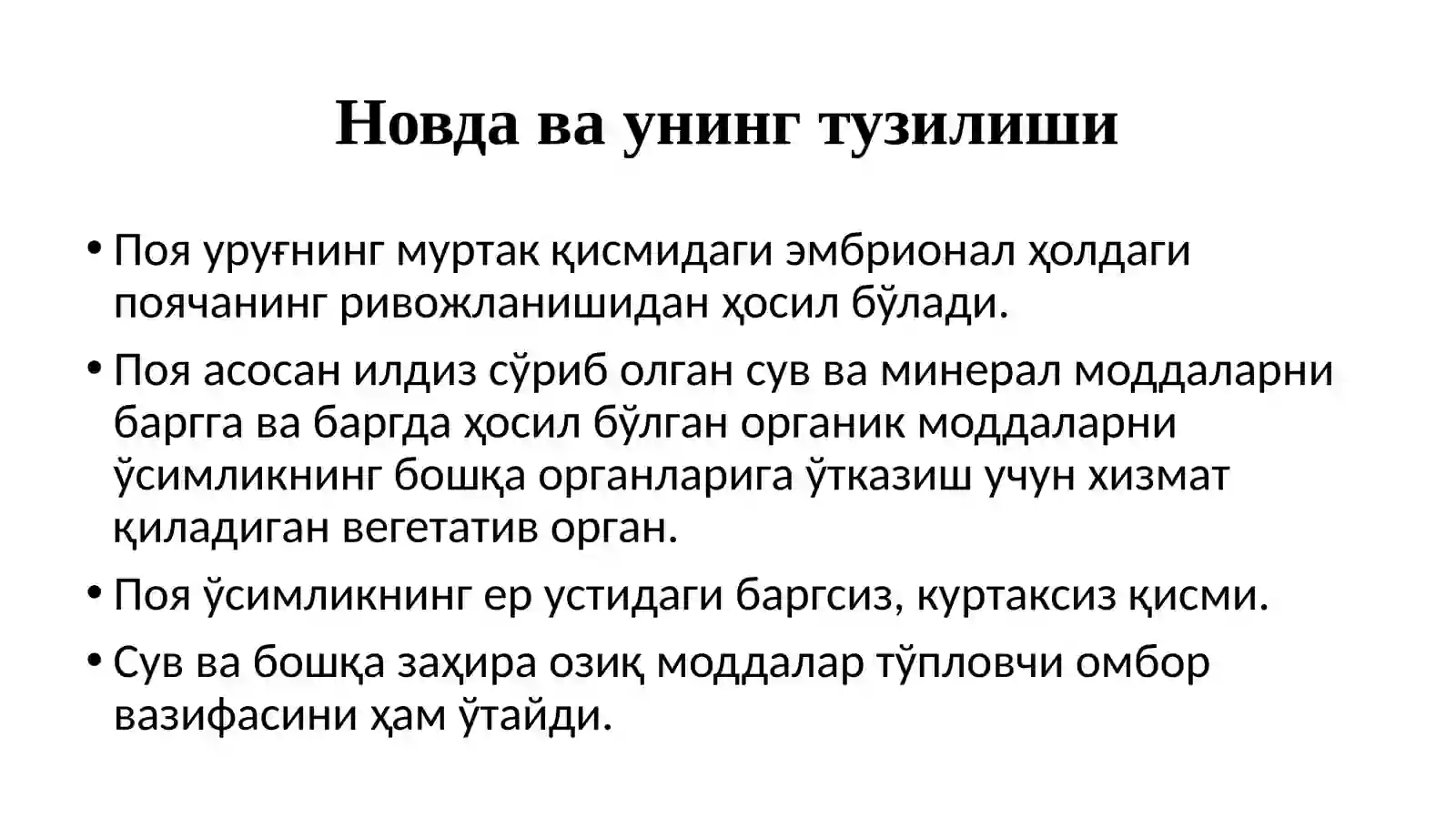 Новда ва унинг тузилиши

• Поя уруғнинг муртак қисмидаги эмбрионал ҳолдаги поячанинг ривожланишидан ҳосил бўлади.

• Поя асосан илдиз сўриб олган сув ва минерал моддаларни баргга ва баргда ҳосил бўлган органик моддаларни ўсимликнинг бошқа органларига ўтказиш учун хизмат қиладиган вегетатив орган.

• Поя ўсимликнинг ер устидаги баргсиз, куртаксиз қисми.

• Сув ва бошқа заҳира озиқ моддалар тўпловчи омбор вазифасини ҳам ўтайди.